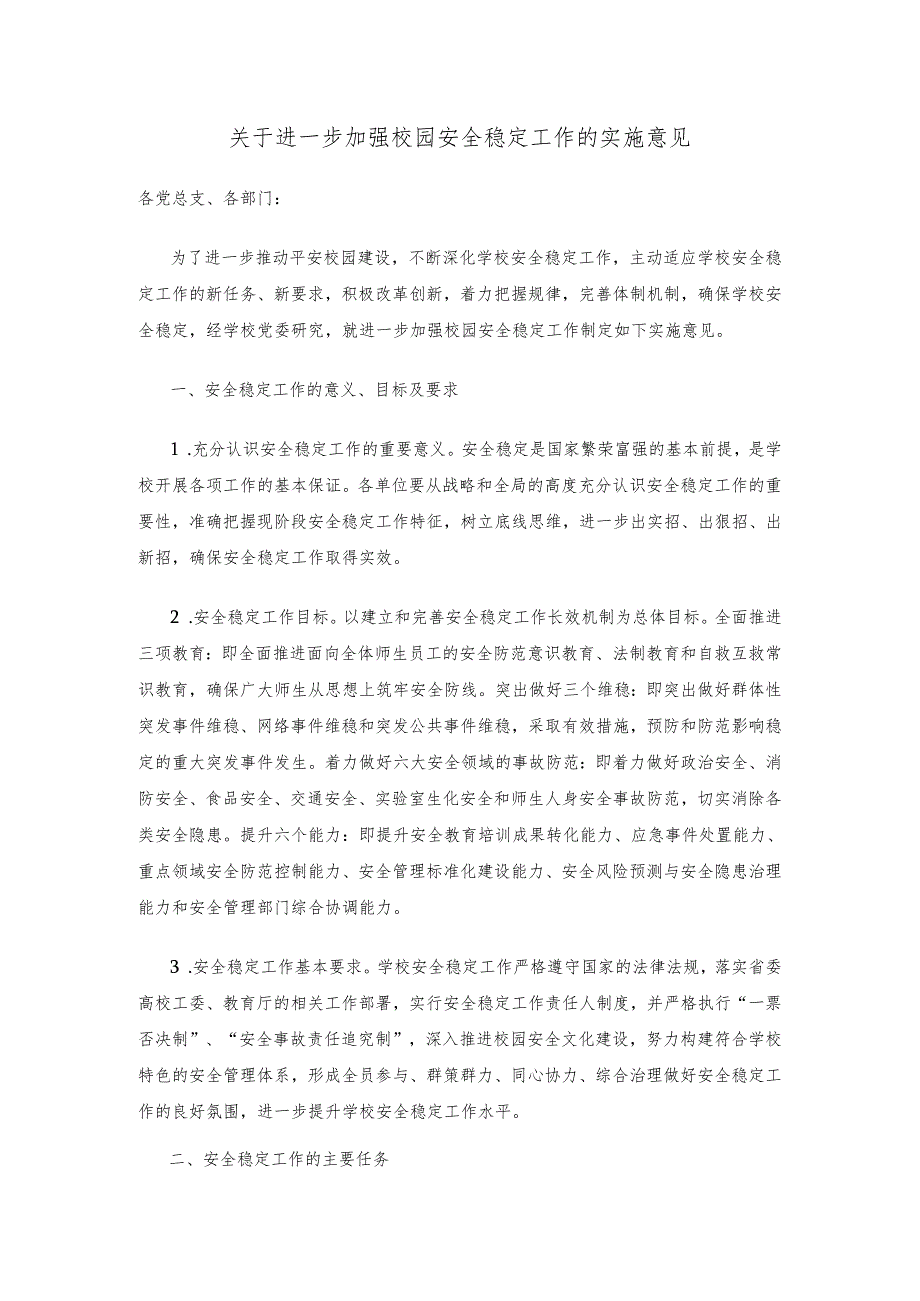 关于进一步加强校园安全稳定工作的实施意见

各党总支、各部门：

为了进一步推动平安校园建设，不断深化学校安全稳定工作，主动适应学校安全稳定工作的新任务、新要求，积极改革创新，着力把握规律，完善体制机制，确保学校安全稳定，经学校党委研究，就进一步加强校园安全稳定工作制定如下实施意见。

一、安全稳定工作的意义、目标及要求

1 .充分认识安全稳定工作的重要意义。安全稳定是国家繁荣富强的基本前提，是学校开展各项工作的基本保证。各单位要从战略和全局的高度充分认识安全稳定工作的重要性，准确把握现阶段安全稳定工作特征，树立底线思维，进一步出实招、出狠招、出新招，确保安全稳定工作取得实效。

2 .安全稳定工作目标。以建立和完善安全稳定工作长效机制为总体目标。全面推进三项教育：即全面推进面向全体师生员工的安全防范意识教育、法制教育和自救互救常识教育，确保广大师生从思想上筑牢安全防线。突出做好三个维稳：即突出做好群体性突发事件维稳、网络事件维稳和突发公共事件维稳，采取有效措施，预防和防范影响稳定的重大突发事件发生。着力做好六大安全领域的事故防范：即着力做好政治安全、消防安全、食品安全、交通安全、实验室生化安全和师生人身安全事故防范，切实消除各类安全隐患。提升六个能力：即提升安全教育培训成果转化能力、应急事件处置能力、重点领域安全防范控制能力、安全管理标准化建设能力、安全风险预测与安全隐患治理能力和安全管理部门综合协调能力。

3 .安全稳定工作基本要求。学校安全稳定工作严格遵守国家的法律法规，落实省委高校工委、教育厅的相关工作部署，实行安全稳定工作责任人制度，并严格执行“一票否决制”、“安全事故责任追究制”，深入推进校园安全文化建设，努力构建符合学校特色的安全管理体系，形成全员参与、群策群力、同心协力、综合治理做好安全稳定工作的良好氛围，进一步提升学校安全稳定工作水平。

二、安全稳定工作的主要任务